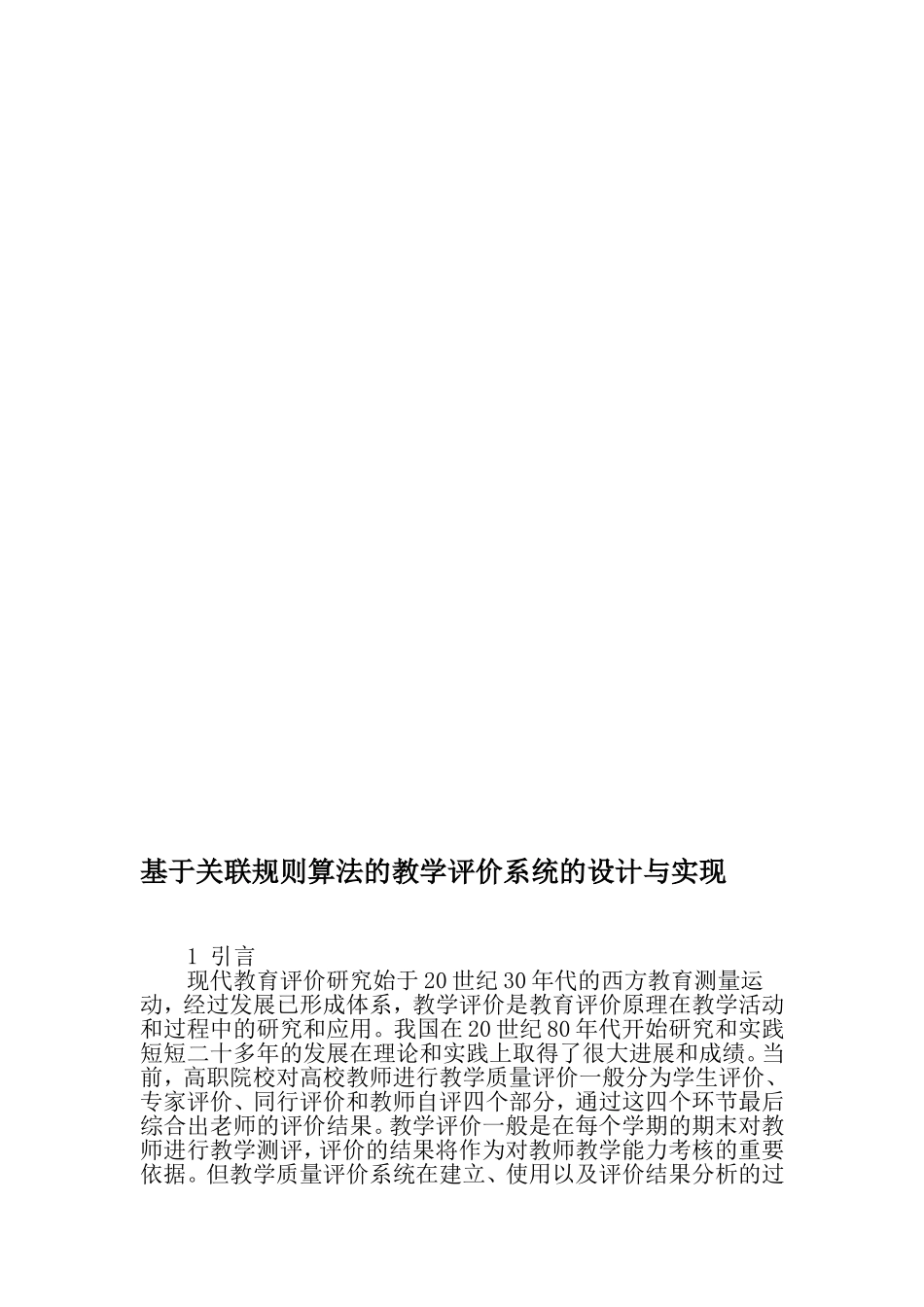 基于关联规则算法的教学评价系统的设计与实现

1 引言

现代教育评价研究始于20世纪30年代的西方教育测量运动，经过发展已形成体系，教学评价是教育评价原理在教学活动和过程中的研究和应用。我国在20世纪80年代开始研究和实践短短二十多年的发展在理论和实践上取得了很大进展和成绩。当前，高职院校对高校教师进行教学质量评价一般分为学生评价、专家评价、同行评价和教师自评四个部分，通过这四个环节最后综合出老师的评价结果。教学评价一般是在每个学期的期末对教师进行教学测评，评价的结果将作为对教师教学能力考核的重要依据。但教学质量评价系统在建立、使用以及评价结果分析的过